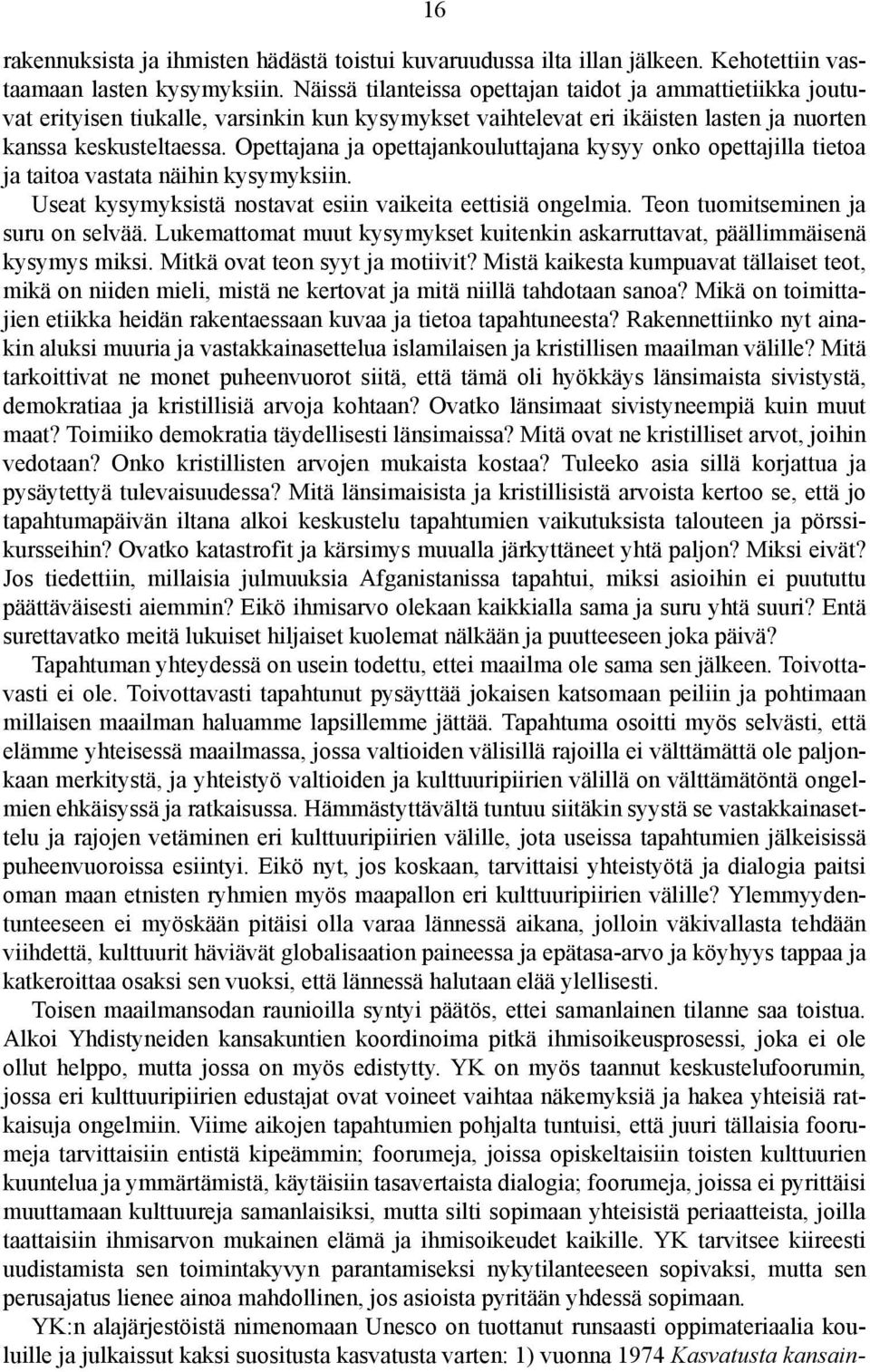 16

rakennuksista ja ihmisten hädästä toistui kuvaruudussa ilta illan jälkeen. Kehotettiin vastaamaan lasten kysymyksiin. Näissä tilanteissa opettajan taidot ja ammattietiikka joutuvat erityisen tiukalle, varsinkin kun kysymykset vaihtelevat eri ikäisten lasten ja nuorten kanssa keskusteltaessa. Opettajana ja opettajankouluttajana kysyy onko opettajilla tietoa ja taitoa vastata näihin kysymyksiin.
Useat kysymyksistä nostavat esiin vaikeita eettisiä ongelmia. Teon tuomitseminen ja suru on selvää. Lukemattomat muut kysymykset kuitenkin askarruttavat, päällimmäisenä kysymys miksi. Mitkä ovat teon syyt ja motiivit? Mistä kaikesta kumpuavat tällaiset teot, mikä on niiden mieli, mistä ne kertovat ja mitä niillä tahdotaan sanoa? Mikä on toimittajien etiikka heidän rakentaessaan kuvaa ja tietoa tapahtuneesta? Rakennettiinko nyt ainakin aluksi muuria ja vastakkainasettelua islamilaisen ja kristillisen maailman välille? Mitä tarkoittivat ne monet puheenvuorot siitä, että tämä oli hyökkäys länsimaista sivistystä, demokratiaa ja kristillisiä arvoja kohtaan? Ovatko länsimaat sivistyneempiä kuin muut maat? Toimiiko demokratia täydellisesti länsimaissa? Mitä ovat ne kristilliset arvot, joihin vedotaan? Onko kristillisten arvojen mukaista kostaa? Tuleeko asia sillä korjattua ja pysäytettyä tulevaisuudessa? Mitä länsimaisista ja kristillisistä arvoista kertoo se, että jo tapahtumapäivän iltana alkoi keskustelu tapahtumien vaikutuksista talouteen ja pörssikursseihin? Ovatko katastrofit ja kärsimys muualla järkyttäneet yhtä paljon? Miksi eivät? Jos tiedettiin, millaisia julmuuksia Afganistanissa tapahtui, miksi asioihin ei puututtu päättäväisesti aiemmin? Eikö ihmisarvo olekaan kaikkialla sama ja suru yhtä suuri? Entä surettavatko meitä lukuiset hiljaiset kuolemat nälkään ja puutteeseen joka päivä?
Tapahtuman yhteydessä on usein todettu, ettei maailma ole sama sen jälkeen. Toivottavasti ei ole. Toivottavasti tapahtunut pysäyttää jokaisen katsomaan peiliin ja pohtimaan millaisen maailman haluamme lapsillemme jättää. Tapahtuma osoitti myös selvästi, että elämme yhteisessä maailmassa, jossa valtioiden välisillä rajoilla ei välttämättä ole paljonkaan merkitystä, ja yhteistyö valtioiden ja kulttuuripiirien välillä on välttämätöntä ongelmien ehkäisyssä ja ratkaisussa. Hämmästyttävältä tuntuu siitäkin syystä se vastakkainasettelu ja rajojen vetäminen eri kulttuuripiirien välille, jota useissa tapahtumien jälkeisissä puheenvuoroissa esiintyi. Eikö nyt, jos koskaan, tarvittaisi yhteistyötä ja dialogia paitsi oman maan etnisten ryhmien myös maapallon eri kulttuuripiirien välille? Ylemmyydentunteeseen ei myöskään pitäisi olla varaa lännessä aikana, jolloin väkivallasta tehdään viihdettä, kulttuurit häviävät globalisaation paineessa ja epätasa-arvo ja köyhyys tappaa ja katkeroittaa osaksi sen vuoksi, että lännessä halutaan elää ylellisesti.
Toisen maailmansodan raunioilla syntyi päätös, ettei samanlainen tilanne saa toistua. Alkoi Yhdistyneiden kansakuntien koordinoima pitkä ihmisoikeusprosessi, joka ei ole ollut helppo, mutta jossa on myös edistytty. YK on myös taannut keskustelufoorumin, jossa eri kulttuuripiirien edustajat ovat voineet vaihtaa näkemyksiä ja hakea yhteisiä ratkaisuja ongelmiin. Viime aikojen tapahtumien pohjalta tuntuisi, että juuri tällaisia foorumeja tarvittaisiin entistä kipeämmin; foorumeja, joissa opiskeltaisiin toisten kulttuurien kuuntelua ja ymmärtämistä, käytäisiin tasavertaista dialogia; foorumeja, joissa ei pyrittäisi muuttamaan kulttuureja samanlaisiksi, mutta silti sopimaan yhteisistä periaatteista, joilla taattaisiin ihmisarvon mukainen elämä ja ihmisoikeudet kaikille. YK tarvitsee kiireesti uudistamista sen toimintakyvyn parantamiseksi nykytilanteeseen sopivaksi, mutta sen perusajatus lienee ainoa mahdollinen, jos asioista pyritään yhdessä sopimaan.
YK:n alajärjestöistä nimenomaan Unesco on tuottanut runsaasti oppimateriaalia kouluille ja julkaissut kaksi suositusta kasvatusta varten: 1) vuonna 1974 Kasvatusta kansain-